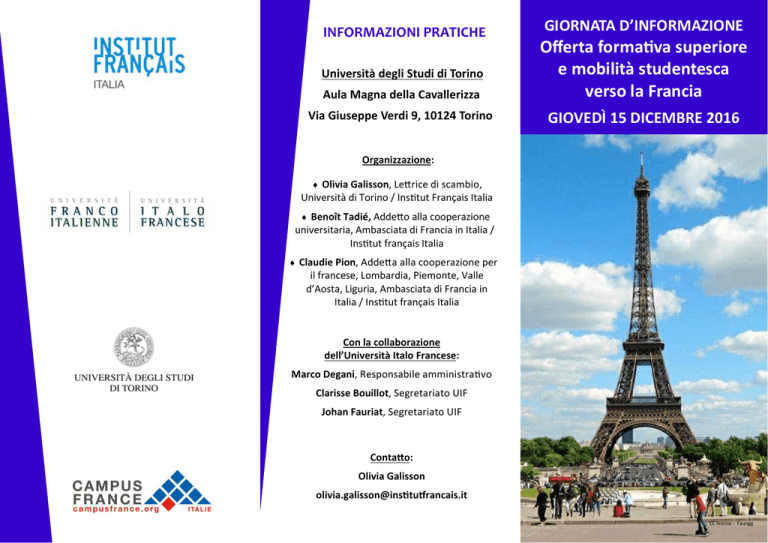 INSTITUT FRANÇAIS
ITALIA

UNIVERSITÉ FRANCO ITALIENNE
UNIVERSITÀ ITALO FRANCESE

UNIVERSITÀ DEGLI STUDI DI TORINO

CAMPUS FRANCE
campusfrance.org
ITALIE

INFORMAZIONI PRATICHE

Università degli Studi di Torino
Aula Magna della Cavallerizza
Via Giuseppe Verdi 9, 10124 Torino

Organizzazione:

♦ Olivia Galisson, Lettrice di scambio, Università di Torino / Institut Français Italia

♦ Benoît Tadié, Addetto alla cooperazione universitaria, Ambasciata di Francia in Italia / Institut français Italia

♦ Claudie Pion, Addetta alla cooperazione per il francese, Lombardia, Piemonte, Valle d'Aosta, Liguria, Ambasciata di Francia in Italia / Institut français Italia

Con la collaborazione dell'Università Italo Francese:

Marco Degani, Responsabile amministrativo
Clarisse Bouillot, Segretariato UIF
Johan Fauriat, Segretariato UIF

Contatto:
Olivia Galisson
olivia.galisson@institutfrancais.it

GIORNATA D'INFORMAZIONE
Offerta formativa superiore e mobilità studentesca verso la Francia
GIOVEDÌ 15 DICEMBRE 2016